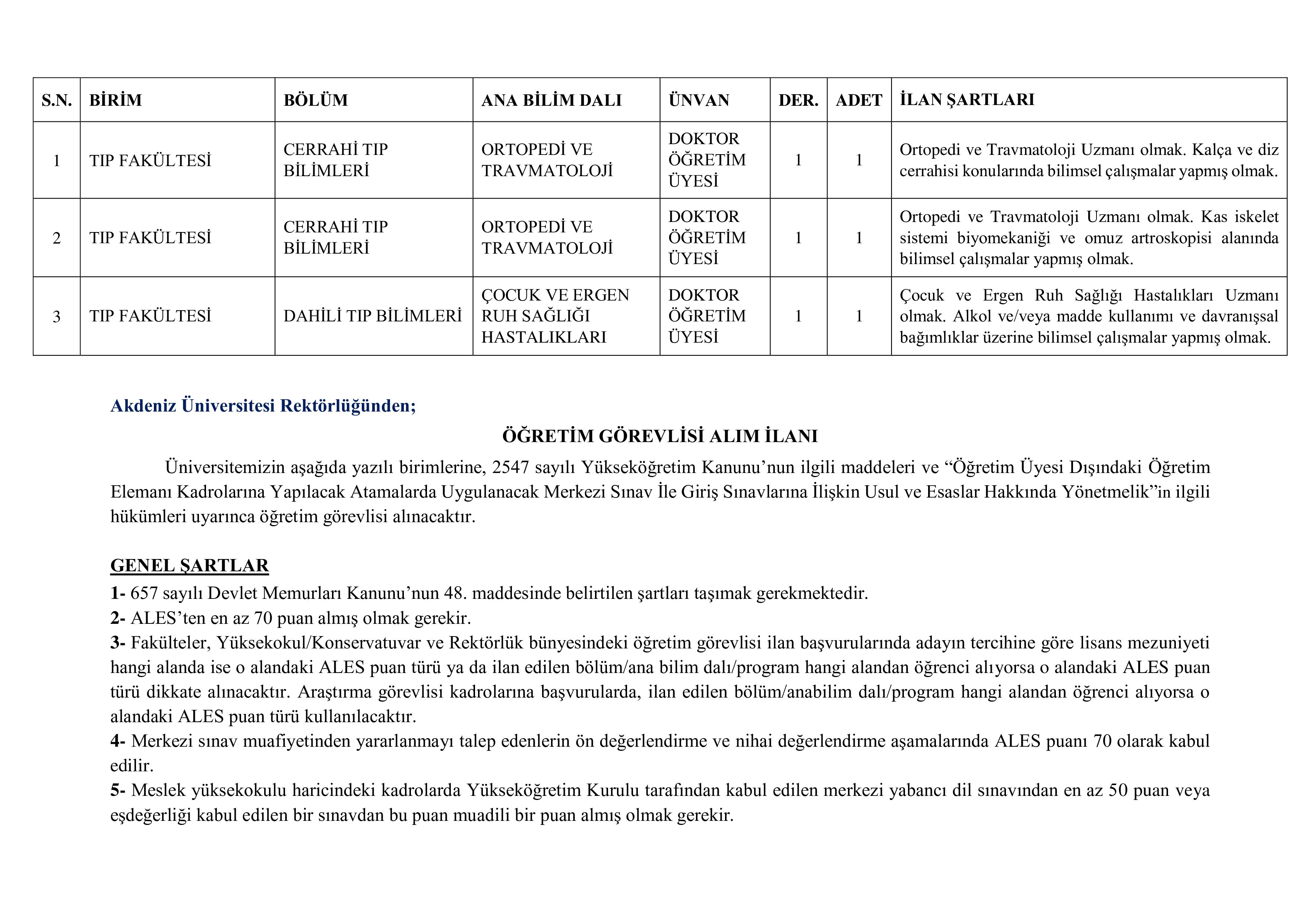 | S.N. | BİRİM | BÖLÜM | ANA BİLİM DALI | ÜNVAN | DER. | ADET | İLAN ŞARTLARI |
|---|---|---|---|---|---|---|---|
| 1 | TIP FAKÜLTESİ | CERRAHİ TIP BİLİMLERİ | ORTOPEDİ VE TRAVMATOLOJİ | DOKTOR ÖĞRETİM ÜYESİ | 1 | 1 | Ortopedi ve Travmatoloji Uzmanı olmak. Kalça ve diz cerrahisi konularında bilimsel çalışmalar yapmış olmak. |
| 2 | TIP FAKÜLTESİ | CERRAHİ TIP BİLİMLERİ | ORTOPEDİ VE TRAVMATOLOJİ | DOKTOR ÖĞRETİM ÜYESİ | 1 | 1 | Ortopedi ve Travmatoloji Uzmanı olmak. Kas iskelet sistemi biyomekaniği ve omuz artroskopisi alanında bilimsel çalışmalar yapmış olmak. |
| 3 | TIP FAKÜLTESİ | DAHİLİ TIP BİLİMLERİ | ÇOCUK VE ERGEN RUH SAĞLIĞI HASTALIKLARI | DOKTOR ÖĞRETİM ÜYESİ | 1 | 1 | Çocuk ve Ergen Ruh Sağlığı Hastalıkları Uzmanı olmak. Alkol ve/veya madde kullanımı ve davranışsal bağımlıklar üzerine bilimsel çalışmalar yapmış olmak. |

Akdeniz Üniversitesi Rektörlüğünden;

ÖĞRETİM GÖREVLİSİ ALIM İLANI

Üniversitemizin aşağıda yazılı birimlerine, 2547 sayılı Yükseköğretim Kanunu'nun ilgili maddeleri ve "Öğretim Üyesi Dışındaki Öğretim Elemanı Kadrolarına Yapılacak Atamalarda Uygulanacak Merkezi Sınav İle Giriş Sınavlarına İlişkin Usul ve Esaslar Hakkında Yönetmelik"in ilgili hükümleri uyarınca öğretim görevlisi alınacaktır.

GENEL ŞARTLAR
1- 657 sayılı Devlet Memurları Kanunu'nun 48. maddesinde belirtilen şartları taşımak gerekmektedir.
2- ALES'ten en az 70 puan almış olmak gerekir.
3- Fakülteler, Yüksekokul/Konservatuvar ve Rektörlük bünyesindeki öğretim görevlisi ilan başvurularında adayın tercihine göre lisans mezuniyeti hangi alanda ise o alandaki ALES puan türü ya da ilan edilen bölüm/ana bilim dalı/program hangi alandan öğrenci alıyorsa o alandaki ALES puan türü dikkate alınacaktır. Araştırma görevlisi kadrolarına başvurularda, ilan edilen bölüm/anabilim dalı/program hangi alandan öğrenci alıyorsa o alandaki ALES puan türü kullanılacaktır.
4- Merkezi sınav muafiyetinden yararlanmayı talep edenlerin ön değerlendirme ve nihai değerlendirme aşamalarında ALES puanı 70 olarak kabul edilir.
5- Meslek yüksekokulu haricindeki kadrolarda Yükseköğretim Kurulu tarafından kabul edilen merkezi yabancı dil sınavından en az 50 puan veya eşdeğerliği kabul edilen bir sınavdan bu puan muadili bir puan almış olmak gerekir.